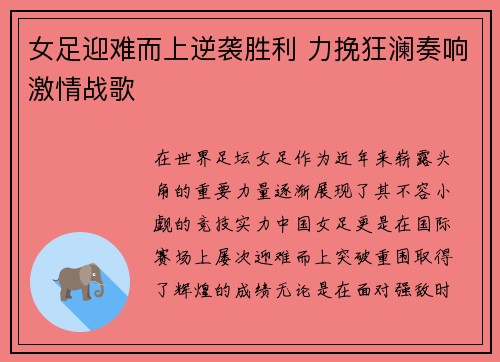 女足迎难而上逆袭胜利 力挽狂澜奏响激情战歌

在世界足坛女足作为近年来崭露头角的重要力量逐渐展现了其不容小觑的竞技实力中国女足更是在国际赛场上屡次迎难而上突破重围取得了辉煌的成绩无论是在面对强敌时